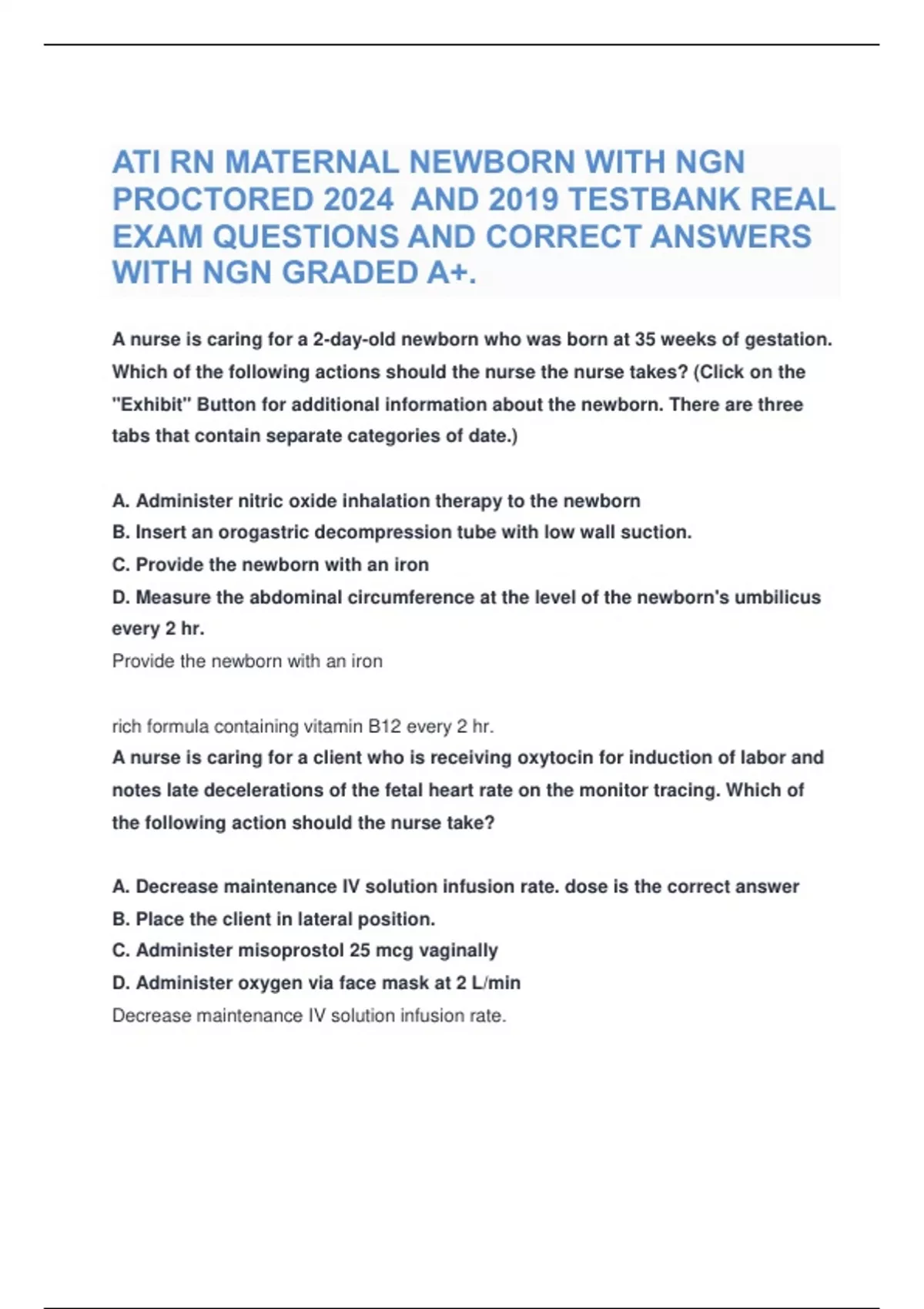 ATI RN MATERNAL NEWBORN WITH NGN PROCTORED 2024 AND 2019 TESTBANK REAL EXAM QUESTIONS AND CORRECT ANSWERS WITH NGN GRADED A+.

A nurse is caring for a 2-day-old newborn who was born at 35 weeks of gestation. Which of the following actions should the nurse the nurse takes? (Click on the "Exhibit" Button for additional information about the newborn. There are three tabs that contain separate categories of date.)

A. Administer nitric oxide inhalation therapy to the newborn
B. Insert an orogastric decompression tube with low wall suction.
C. Provide the newborn with an iron
D. Measure the abdominal circumference at the level of the newborn's umbilicus every 2 hr.
Provide the newborn with an iron

rich formula containing vitamin B12 every 2 hr.
A nurse is caring for a client who is receiving oxytocin for induction of labor and notes late decelerations of the fetal heart rate on the monitor tracing. Which of the following action should the nurse take?

A. Decrease maintenance IV solution infusion rate. dose is the correct answer
B. Place the client in lateral position.
C. Administer misoprostol 25 mcg vaginally
D. Administer oxygen via face mask at 2 L/min
Decrease maintenance IV solution infusion rate.